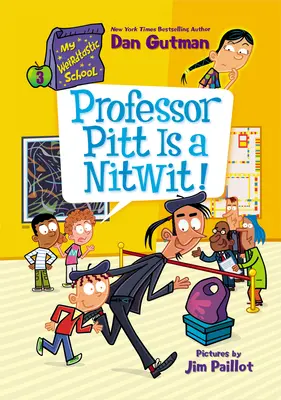 My Weirdtastic School

3

New York Times Bestselling Author
Dan Gutman

Professor Pitt Is a Nitwit!

Pictures by
Jim Paillot